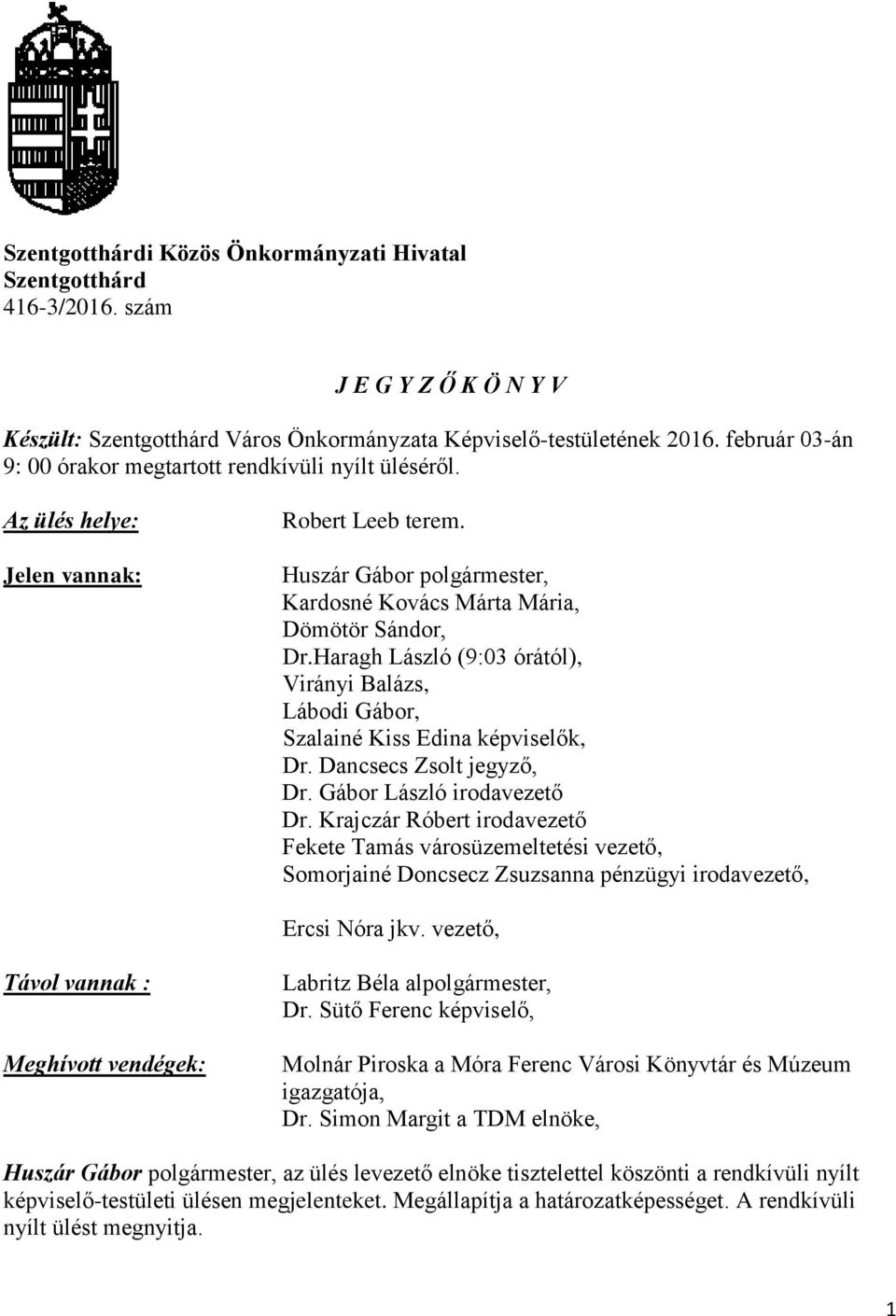 Szentgotthárdi Közös Önkormányzati Hivatal
Szentgotthárd
416-3/2016. szám

J E G Y Z Ő K Ö N Y V

Készült: Szentgotthárd Város Önkormányzata Képviselő-testületének 2016. február 03-án 9: 00 órakor megtartott rendkívüli nyílt üléséről.

Az ülés helye: Robert Leeb terem.

Jelen vannak: Huszár Gábor polgármester, Kardosné Kovács Márta Mária, Dömötör Sándor, Dr.Haragh László (9:03 órától), Virányi Balázs, Lábodi Gábor, Szalainé Kiss Edina képviselők, Dr. Dancsecs Zsolt jegyző, Dr. Gábor László irodavezető Dr. Krajczár Róbert irodavezető Fekete Tamás városüzemeltetési vezető, Somorjainé Doncsecz Zsuzsanna pénzügyi irodavezető,

Ercsi Nóra jkv. vezető,

Távol vannak : Labritz Béla alpolgármester, Dr. Sütő Ferenc képviselő,

Meghívott vendégek: Molnár Piroska a Móra Ferenc Városi Könyvtár és Múzeum igazgatója, Dr. Simon Margit a TDM elnöke,

Huszár Gábor polgármester, az ülés levezető elnöke tisztelettel köszönti a rendkívüli nyílt képviselő-testületi ülésen megjelenteket. Megállapítja a határozatképességet. A rendkívüli nyílt ülést megnyitja.

1